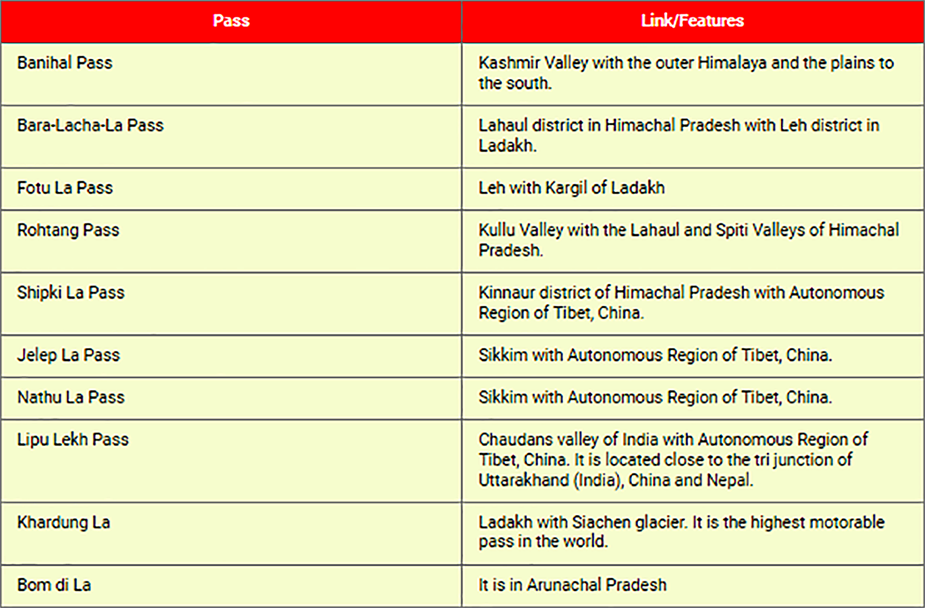 | Pass | Link/Features |
|---|---|
| Banihal Pass | Kashmir Valley with the outer Himalaya and the plains to the south. |
| Bara-Lacha-La Pass | Lahaul district in Himachal Pradesh with Leh district in Ladakh. |
| Fotu La Pass | Leh with Kargil of Ladakh |
| Rohtang Pass | Kullu Valley with the Lahaul and Spiti Valleys of Himachal Pradesh. |
| Shipki La Pass | Kinnaur district of Himachal Pradesh with Autonomous Region of Tibet, China. |
| Jelep La Pass | Sikkim with Autonomous Region of Tibet, China. |
| Nathu La Pass | Sikkim with Autonomous Region of Tibet, China. |
| Lipu Lekh Pass | Chaudans valley of India with Autonomous Region of Tibet, China. It is located close to the tri junction of Uttarakhand (India), China and Nepal. |
| Khardung La | Ladakh with Siachen glacier. It is the highest motorable pass in the world. |
| Bom di La | It is in Arunachal Pradesh |